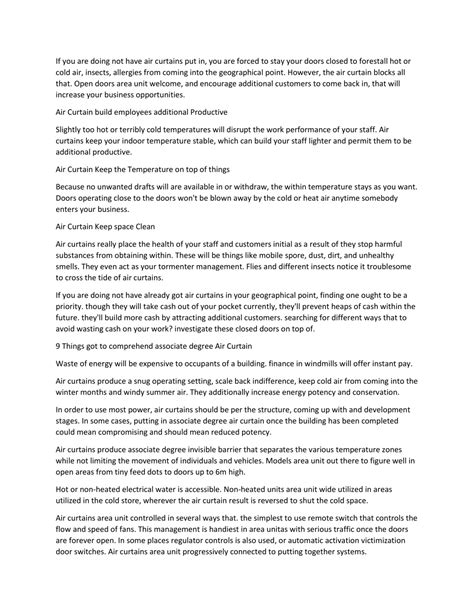 If you are doing not have air curtains put in, you are forced to stay your doors closed to forestall hot or cold air, insects, allergies from coming into the geographical point. However, the air curtain blocks all that. Open doors area unit welcome, and encourage additional customers to come back in, that will increase your business opportunities.

Air Curtain build employees additional Productive

Slightly too hot or terribly cold temperatures will disrupt the work performance of your staff. Air curtains keep your indoor temperature stable, which can build your staff lighter and permit them to be additional productive.

Air Curtain Keep the Temperature on top of things

Because no unwanted drafts will are available in or withdraw, the within temperature stays as you want. Doors operating close to the doors won't be blown away by the cold or heat air anytime somebody enters your business.

Air Curtain Keep space Clean

Air curtains really place the health of your staff and customers initial as a result of they stop harmful substances from obtaining within. These will be things like mobile spore, dust, dirt, and unhealthy smells. They even act as your tormenter management. Flies and different insects notice it troublesome to cross the tide of air curtains.

If you are doing not have already got air curtains in your geographical point, finding one ought to be a priority. though they will take cash out of your pocket currently, they'll prevent heaps of cash within the future. they'll build more cash by attracting additional customers. searching for different ways that to avoid wasting cash on your work? investigate these closed doors on top of.

9 Things got to comprehend associate degree Air Curtain

Waste of energy will be expensive to occupants of a building. finance in windmills will offer instant pay.

Air curtains produce a snug operating setting, scale back indifference, keep cold air from coming into the winter months and windy summer air. They additionally increase energy potency and conservation.

In order to use most power, air curtains should be per the structure, coming up with and development stages. In some cases, putting in associate degree air curtain once the building has been completed could mean compromising and should mean reduced potency.

Air curtains produce associate degree invisible barrier that separates the various temperature zones while not limiting the movement of individuals and vehicles. Models area unit out there to figure well in open areas from tiny feed dots to doors up to 6m high.

Hot or non-heated electrical water is accessible. Non-heated units area unit wide utilized in areas utilized in the cold store, wherever the air curtain result is reversed to shut the cold space.

Air curtains area unit controlled in several ways that. the simplest to use remote switch that controls the flow and speed of fans. This management is handiest in area unitas with serious traffic once the doors are forever open. In some places regulator controls is also used, or automatic activation victimization door switches. Air curtains area unit progressively connected to putting together systems.